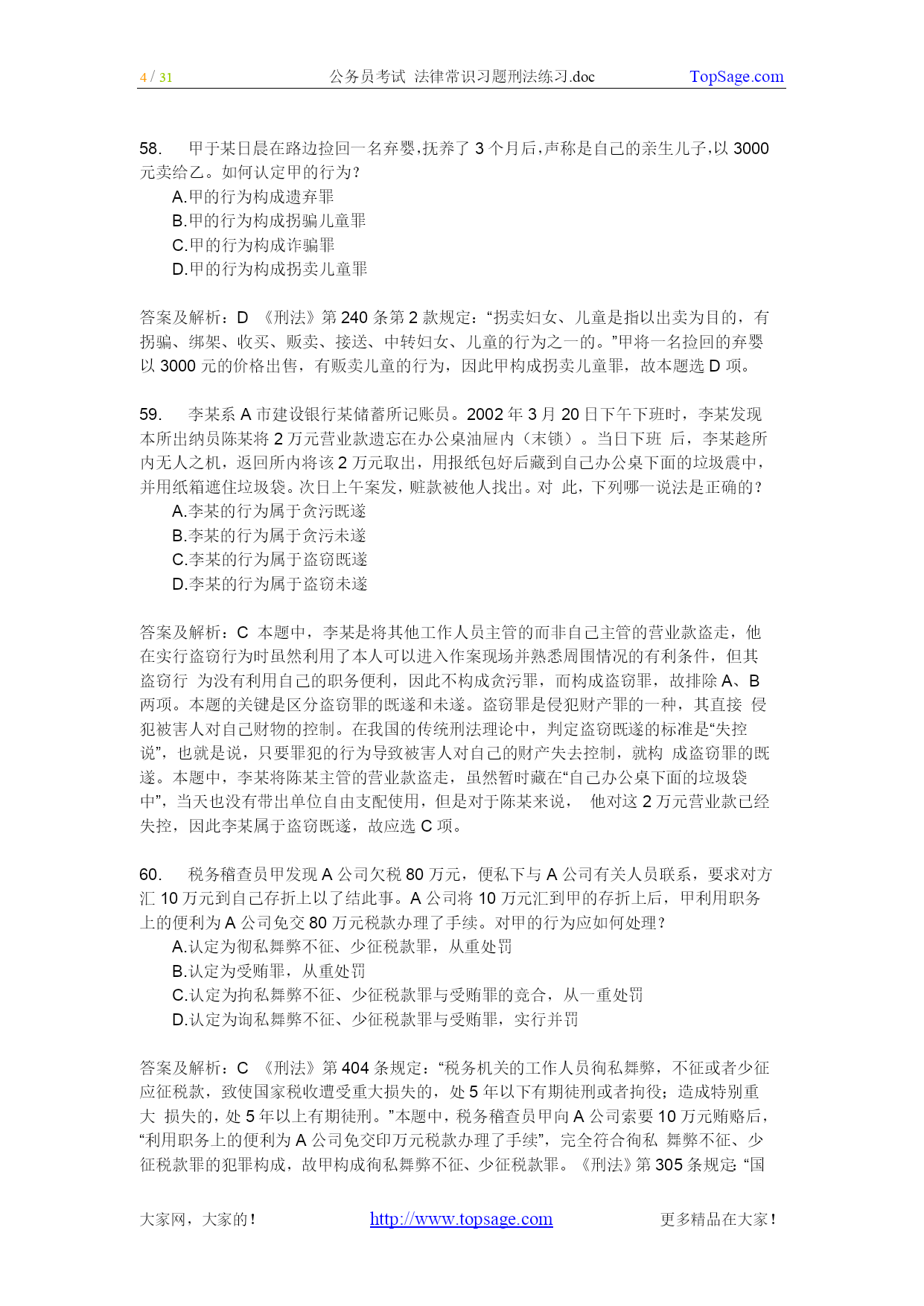 4 / 31 公务员考试 法律常识习题刑法练习.doc TopSage.com

58. 甲于某日晨在路边捡回一名弃婴,抚养了 3 个月后,声称是自己的亲生儿子,以 3000 元卖给乙。如何认定甲的行为?

A.甲的行为构成遗弃罪

B.甲的行为构成拐骗儿童罪

C.甲的行为构成诈骗罪

D.甲的行为构成拐卖儿童罪

答案及解析:D 《刑法》第 240 条第 2 款规定:“拐卖妇女、儿童是指以出卖为目的,有拐骗、绑架、收买、贩卖、接送、中转妇女、儿童的行为之一的。”甲将一名捡回的弃婴以 3000 元的价格出售,有贩卖儿童的行为,因此甲构成拐卖儿童罪,故本题选 D 项。

59. 李某系 A 市建设银行某储蓄所记账员。2002 年 3 月 20 日下午下班时,李某发现本所出纳员陈某将 2 万元营业款遗忘在办公桌油屉内(未锁)。当日下班 后,李某趁所内无人之机,返回所内将该 2 万元取出,用报纸包好后藏到自己办公桌下面的垃圾震中,并用纸箱遮住垃圾袋。次日上午案发,赃款被他人找出。对 此,下列哪一说法是正确的?

A.李某的行为属于贪污既遂

B.李某的行为属于贪污未遂

C.李某的行为属于盗窃既遂

D.李某的行为属于盗窃未遂

答案及解析:C 本题中,李某是将其他工作人员主管的而非自己主管的营业款盗走,他在实行盗窃行为时虽然利用了本人可以进入作案现场并熟悉周围情况的有利条件,但其盗窃行 为没有利用自己的职务便利,因此不构成贪污罪,而构成盗窃罪,故排除 A、B 两项。本题的关键是区分盗窃罪的既遂和未遂。盗窃罪是侵犯财产罪的一种,其直接 侵犯被害人对自己财物的控制。在我国的传统刑法理论中,判定盗窃既遂的标准是“失控说”,也就是说,只要罪犯的行为导致被害人对自己的财产失去控制,就构 成盗窃罪的既遂。本题中,李某将陈某主管的营业款盗走,虽然暂时藏在“自己办公桌下面的垃圾袋中”,当天也没有带出单位自由支配使用,但是对于陈某来说, 他对这 2 万元营业款已经失控,因此李某属于盗窃既遂,故应选 C 项。

60. 税务稽查员甲发现 A 公司欠税 80 万元,便私下与 A 公司有关人员联系,要求对方汇 10 万元到自己存折上以了结此事。A 公司将 10 万元汇到甲的存折上后,甲利用职务上的便利为 A 公司免交 80 万元税款办理了手续。对甲的行为应如何处理?

A.认定为彻私舞弊不征、少征税款罪,从重处罚

B.认定为受贿罪,从重处罚

C.认定为拘私舞弊不征、少征税款罪与受贿罪的竞合,从一重处罚

D.认定为询私舞弊不征、少征税款罪与受贿罪,实行并罚

答案及解析:C 《刑法》第 404 条规定:“税务机关的工作人员徇私舞弊,不征或者少征应征税款,致使国家税收遭受重大损失的,处 5 年以下有期徒刑或者拘役;造成特别重大 损失的,处 5 年以上有期徒刑。”本题中,税务稽查员甲向 A 公司索要 10 万元贿赂后,“利用职务上的便利为 A 公司免交印万元税款办理了手续”,完全符合徇私 舞弊不征、少征税款罪的犯罪构成,故甲构成徇私舞弊不征、少征税款罪。《刑法》第 305 条规定:“国

大家网,大家的! http://www.topsage.com 更多精品在大家!